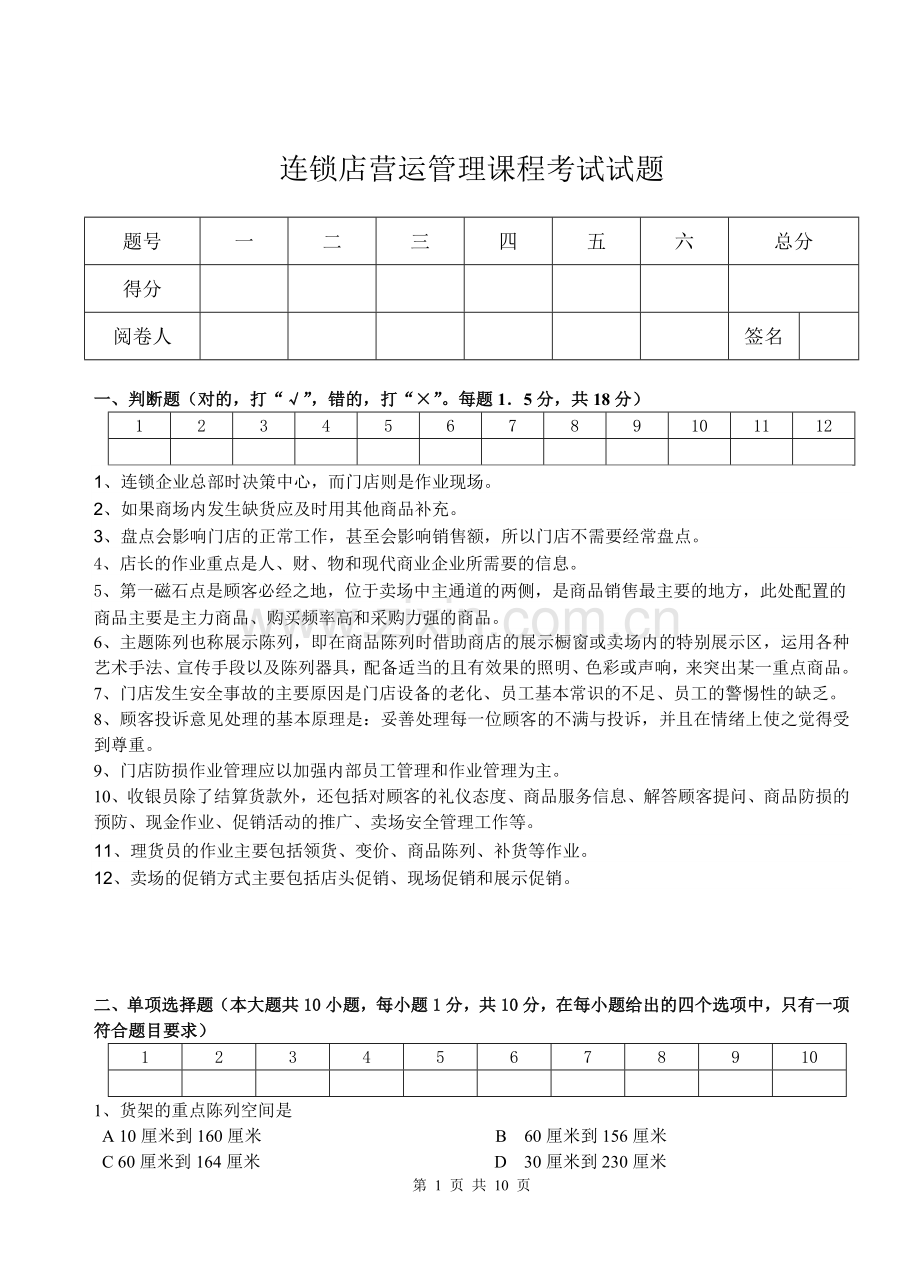 连锁店营运管理课程考试试题

| 题号 | 一 | 二 | 三 | 四 | 五 | 六 | 总分 | |
|---|---|---|---|---|---|---|---|---|
| 得分 | | | | | | | | |
| 阅卷人 | | | | | | | 签名 | |

一、判断题（对的，打“√”，错的，打“×”。每题 1．5 分，共 18 分）

| 1 | 2 | 3 | 4 | 5 | 6 | 7 | 8 | 9 | 10 | 11 | 12 |
|---|---|---|---|---|---|---|---|---|---|---|---|
| | | | | | | | | | | | |

1、连锁企业总部时决策中心，而门店则是作业现场。
2、如果商场内发生缺货应及时用其他商品补充。
3、盘点会影响门店的正常工作，甚至会影响销售额，所以门店不需要经常盘点。
4、店长的作业重点是人、财、物和现代商业企业所需要的信息。
5、第一磁石点是顾客必经之地，位于卖场中主通道的两侧，是商品销售最主要的地方，此处配置的商品主要是主力商品、购买频率高和采购力强的商品。
6、主题陈列也称展示陈列，即在商品陈列时借助商店的展示橱窗或卖场内的特别展示区，运用各种艺术手法、宣传手段以及陈列器具，配备适当的且有效果的照明、色彩或声响，来突出某一重点商品。
7、门店发生安全事故的主要原因是门店设备的老化、员工基本常识的不足、员工的警惕性的缺乏。
8、顾客投诉意见处理的基本原理是：妥善处理每一位顾客的不满与投诉，并且在情绪上使之觉得受到尊重。
9、门店防损作业管理应以加强内部员工管理和作业管理为主。
10、收银员除了结算货款外，还包括对顾客的礼仪态度、商品服务信息、解答顾客提问、商品防损的预防、现金作业、促销活动的推广、卖场安全管理工作等。
11、理货员的作业主要包括领货、变价、商品陈列、补货等作业。
12、卖场的促销方式主要包括店头促销、现场促销和展示促销。

二、单项选择题（本大题共 10 小题，每小题 1 分，共 10 分，在每小题给出的四个选项中，只有一项符合题目要求）

| 1 | 2 | 3 | 4 | 5 | 6 | 7 | 8 | 9 | 10 |
|---|---|---|---|---|---|---|---|---|---|
| | | | | | | | | | |

1、货架的重点陈列空间是
A 10 厘米到 160 厘米
B 60 厘米到 156 厘米
C 60 厘米到 164 厘米
D 30 厘米到 230 厘米

第 1 页 共 10 页